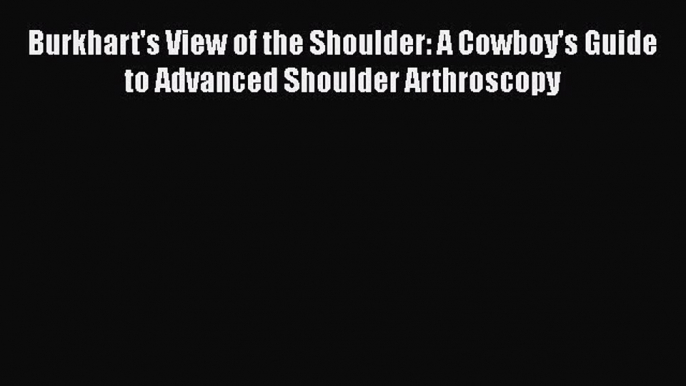 Burkhart's View of the Shoulder: A Cowboy's Guide to Advanced Shoulder Arthroscopy